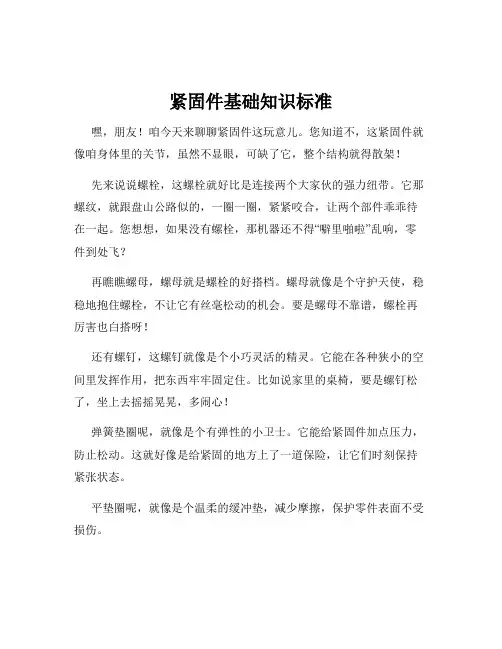 紧固件基础知识标准

嘿，朋友！咱今天来聊聊紧固件这玩意儿。您知道不，这紧固件就像咱身体里的关节，虽然不显眼，可缺了它，整个结构就得散架！

先来说说螺栓，这螺栓就好比是连接两个大家伙的强力纽带。它那螺纹，就跟盘山公路似的，一圈一圈，紧紧咬合，让两个部件乖乖待在一起。您想想，如果没有螺栓，那机器还不得“噼里啪啦”乱响，零件到处飞？

再瞧瞧螺母，螺母就是螺栓的好搭档。螺母就像是个守护天使，稳稳地抱住螺栓，不让它有丝毫松动的机会。要是螺母不靠谱，螺栓再厉害也白搭呀！

还有螺钉，这螺钉就像是个小巧灵活的精灵。它能在各种狭小的空间里发挥作用，把东西牢牢固定住。比如说家里的桌椅，要是螺钉松了，坐上去摇摇晃晃，多闹心！

弹簧垫圈呢，就像是个有弹性的小卫士。它能给紧固件加点压力，防止松动。这就好像是给紧固的地方上了一道保险，让它们时刻保持紧张状态。

平垫圈呢，就像是个温柔的缓冲垫，减少摩擦，保护零件表面不受损伤。